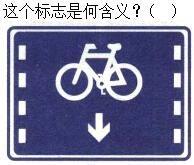 这个标志是何含义？（ ）